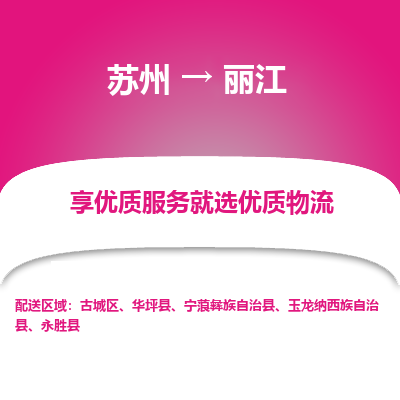 苏州 → 丽江

享优质服务就选优质物流

配送区域：古城区、华坪县、宁蒗彝族自治县、玉龙纳西族自治县、永胜县